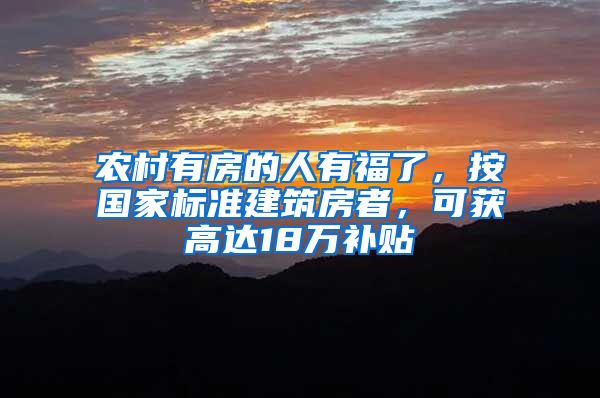 农村有房的人有福了，按国家标准建筑房者，可获高达18万补贴